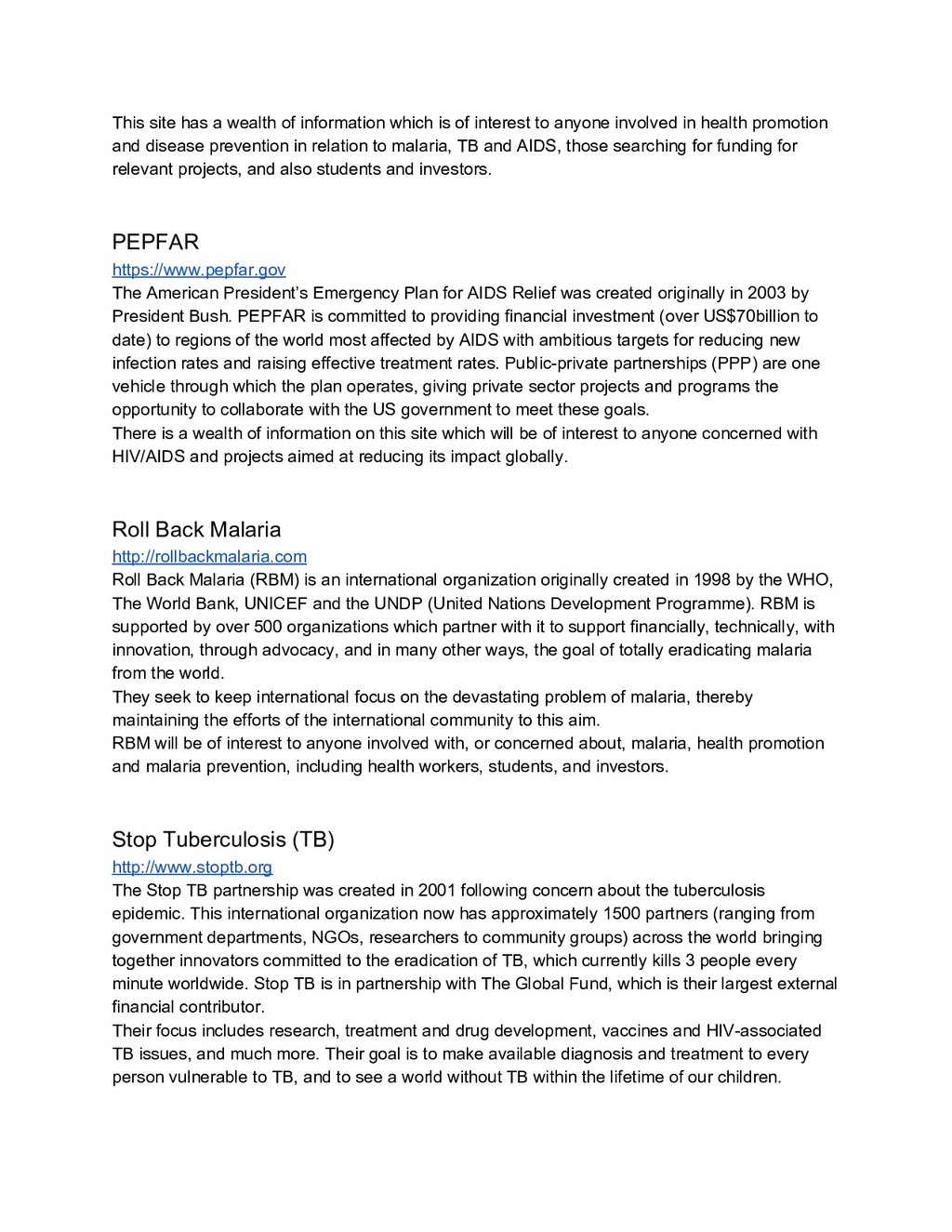 This site has a wealth of information which is of interest to anyone involved in health promotion and disease prevention in relation to malaria, TB and AIDS, those searching for funding for relevant projects, and also students and investors.

PEPFAR

https://www.pepfar.gov

The American President's Emergency Plan for AIDS Relief was created originally in 2003 by President Bush. PEPFAR is committed to providing financial investment (over US$70billion to date) to regions of the world most affected by AIDS with ambitious targets for reducing new infection rates and raising effective treatment rates. Public-private partnerships (PPP) are one vehicle through which the plan operates, giving private sector projects and programs the opportunity to collaborate with the US government to meet these goals.

There is a wealth of information on this site which will be of interest to anyone concerned with HIV/AIDS and projects aimed at reducing its impact globally.

Roll Back Malaria

http://rollbackmalaria.com

Roll Back Malaria (RBM) is an international organization originally created in 1998 by the WHO, The World Bank, UNICEF and the UNDP (United Nations Development Programme). RBM is supported by over 500 organizations which partner with it to support financially, technically, with innovation, through advocacy, and in many other ways, the goal of totally eradicating malaria from the world.

They seek to keep international focus on the devastating problem of malaria, thereby maintaining the efforts of the international community to this aim.

RBM will be of interest to anyone involved with, or concerned about, malaria, health promotion and malaria prevention, including health workers, students, and investors.

Stop Tuberculosis (TB)

http://www.stoptb.org

The Stop TB partnership was created in 2001 following concern about the tuberculosis epidemic. This international organization now has approximately 1500 partners (ranging from government departments, NGOs, researchers to community groups) across the world bringing together innovators committed to the eradication of TB, which currently kills 3 people every minute worldwide. Stop TB is in partnership with The Global Fund, which is their largest external financial contributor.

Their focus includes research, treatment and drug development, vaccines and HIV-associated TB issues, and much more. Their goal is to make available diagnosis and treatment to every person vulnerable to TB, and to see a world without TB within the lifetime of our children.